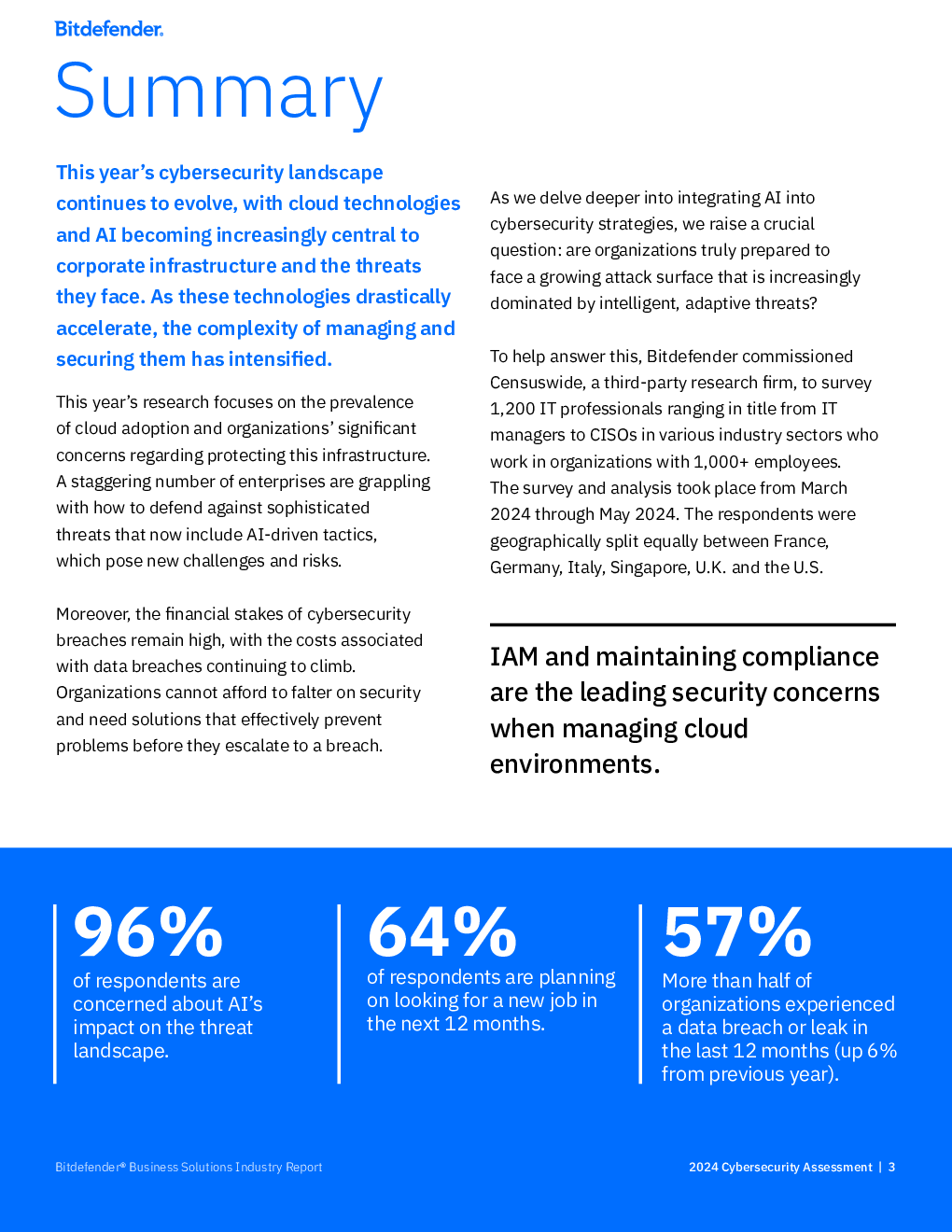 Bitdefender.

Summary

This year's cybersecurity landscape continues to evolve, with cloud technologies and AI becoming increasingly central to corporate infrastructure and the threats they face. As these technologies drastically accelerate, the complexity of managing and securing them has intensified.

This year's research focuses on the prevalence of cloud adoption and organizations' significant concerns regarding protecting this infrastructure. A staggering number of enterprises are grappling with how to defend against sophisticated threats that now include AI-driven tactics, which pose new challenges and risks.

Moreover, the financial stakes of cybersecurity breaches remain high, with the costs associated with data breaches continuing to climb. Organizations cannot afford to falter on security and need solutions that effectively prevent problems before they escalate to a breach.

As we delve deeper into integrating AI into cybersecurity strategies, we raise a crucial question: are organizations truly prepared to face a growing attack surface that is increasingly dominated by intelligent, adaptive threats?

To help answer this, Bitdefender commissioned Censuswide, a third-party research firm, to survey 1,200 IT professionals ranging in title from IT managers to CISOs in various industry sectors who work in organizations with 1,000+ employees. The survey and analysis took place from March 2024 through May 2024. The respondents were geographically split equally between France, Germany, Italy, Singapore, U.K. and the U.S.

IAM and maintaining compliance are the leading security concerns when managing cloud environments.

96%
of respondents are concerned about AI's impact on the threat landscape.

64%
of respondents are planning on looking for a new job in the next 12 months.

57%
More than half of organizations experienced a data breach or leak in the last 12 months (up 6% from previous year).

Bitdefender® Business Solutions Industry Report

2024 Cybersecurity Assessment | 3